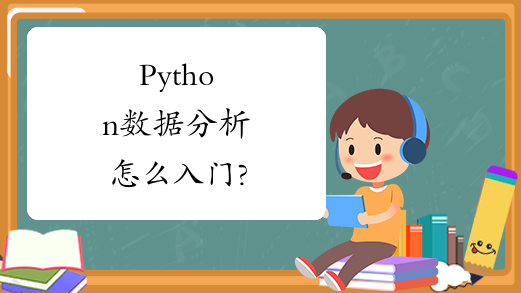 Python数据分析怎么入门?